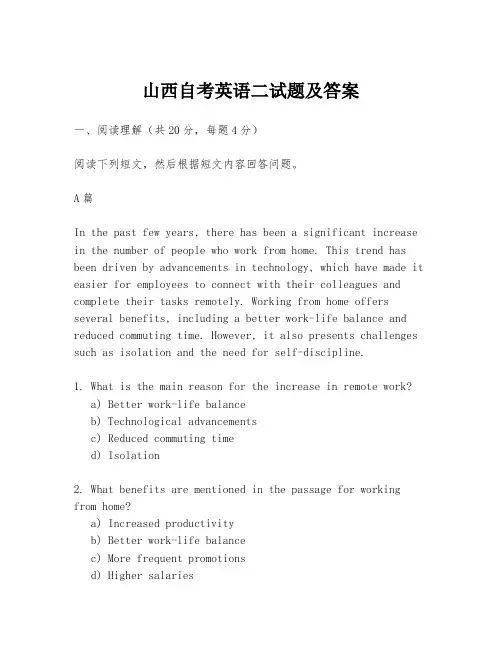 山西自考英语二试题及答案

一、阅读理解（共20分，每题4分）

阅读下列短文，然后根据短文内容回答问题。

A篇

In the past few years, there has been a significant increase in the number of people who work from home. This trend has been driven by advancements in technology, which have made it easier for employees to connect with their colleagues and complete their tasks remotely. Working from home offers several benefits, including a better work-life balance and reduced commuting time. However, it also presents challenges such as isolation and the need for self-discipline.

1. What is the main reason for the increase in remote work?
a) Better work-life balance
b) Technological advancements
c) Reduced commuting time
d) Isolation

2. What benefits are mentioned in the passage for working from home?
a) Increased productivity
b) Better work-life balance
c) More frequent promotions
d) Higher salaries